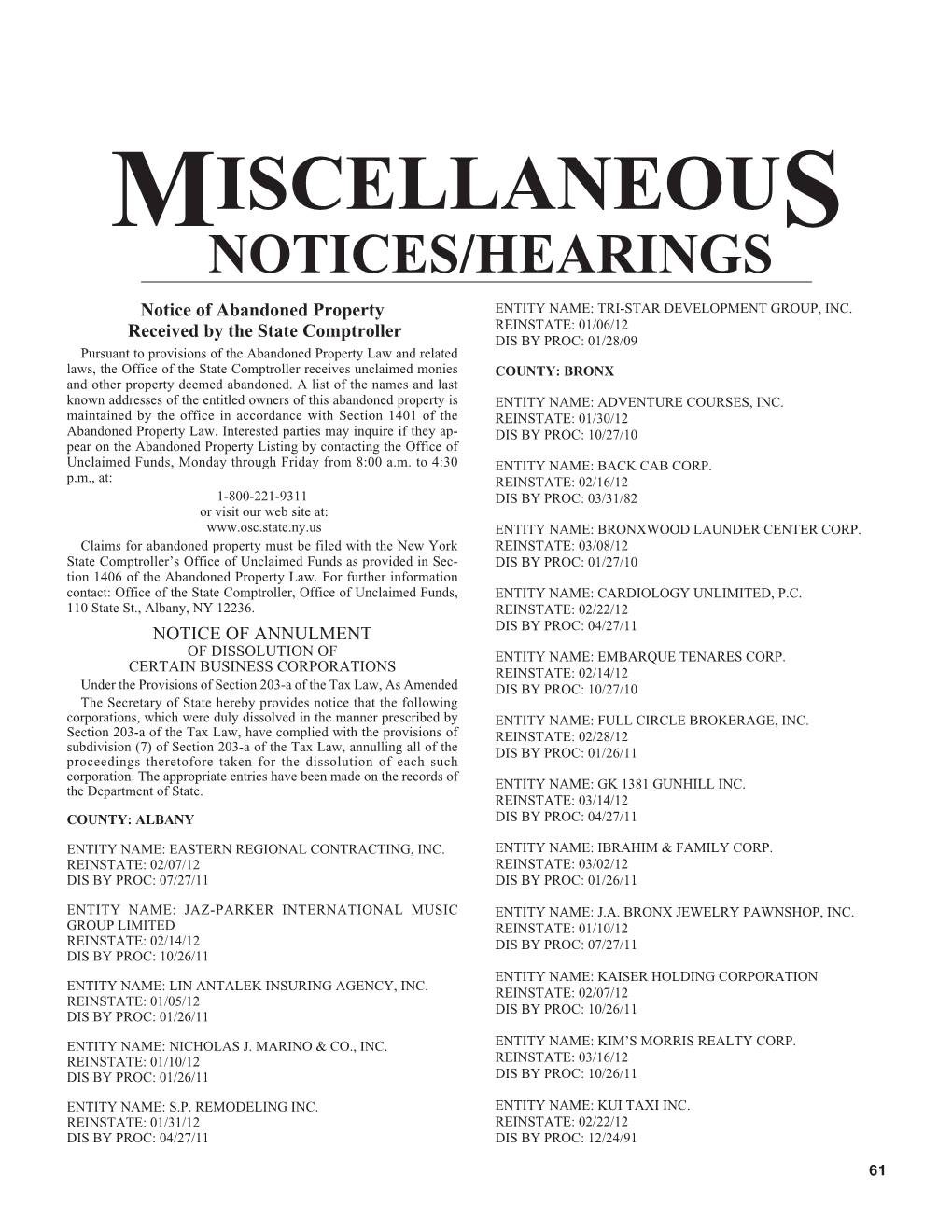 MISCELLANEOUS NOTICES/HEARINGS

Notice of Abandoned Property Received by the State Comptroller

Pursuant to provisions of the Abandoned Property Law and related laws, the Office of the State Comptroller receives unclaimed monies and other property deemed abandoned. A list of the names and last known addresses of the entitled owners of this abandoned property is maintained by the office in accordance with Section 1401 of the Abandoned Property Law. Interested parties may inquire if they appear on the Abandoned Property Listing by contacting the Office of Unclaimed Funds, Monday through Friday from 8:00 a.m. to 4:30 p.m., at:

1-800-221-9311
or visit our web site at:
www.osc.state.ny.us

Claims for abandoned property must be filed with the New York State Comptroller's Office of Unclaimed Funds as provided in Section 1406 of the Abandoned Property Law. For further information contact: Office of the State Comptroller, Office of Unclaimed Funds, 110 State St., Albany, NY 12236.

NOTICE OF ANNULMENT
OF DISSOLUTION OF
CERTAIN BUSINESS CORPORATIONS
Under the Provisions of Section 203-a of the Tax Law, As Amended

The Secretary of State hereby provides notice that the following corporations, which were duly dissolved in the manner prescribed by Section 203-a of the Tax Law, have complied with the provisions of subdivision (7) of Section 203-a of the Tax Law, annulling all of the proceedings theretofore taken for the dissolution of each such corporation. The appropriate entries have been made on the records of the Department of State.

COUNTY: ALBANY

ENTITY NAME: EASTERN REGIONAL CONTRACTING, INC.
REINSTATE: 02/07/12
DIS BY PROC: 07/27/11

ENTITY NAME: JAZ-PARKER INTERNATIONAL MUSIC GROUP LIMITED
REINSTATE: 02/14/12
DIS BY PROC: 10/26/11

ENTITY NAME: LIN ANTALEK INSURING AGENCY, INC.
REINSTATE: 01/05/12
DIS BY PROC: 01/26/11

ENTITY NAME: NICHOLAS J. MARINO & CO., INC.
REINSTATE: 01/10/12
DIS BY PROC: 01/26/11

ENTITY NAME: S.P. REMODELING INC.
REINSTATE: 01/31/12
DIS BY PROC: 04/27/11

ENTITY NAME: TRI-STAR DEVELOPMENT GROUP, INC.
REINSTATE: 01/06/12
DIS BY PROC: 01/28/09

COUNTY: BRONX

ENTITY NAME: ADVENTURE COURSES, INC.
REINSTATE: 01/30/12
DIS BY PROC: 10/27/10

ENTITY NAME: BACK CAB CORP.
REINSTATE: 02/16/12
DIS BY PROC: 03/31/82

ENTITY NAME: BRONXWOOD LAUNDER CENTER CORP.
REINSTATE: 03/08/12
DIS BY PROC: 01/27/10

ENTITY NAME: CARDIOLOGY UNLIMITED, P.C.
REINSTATE: 02/22/12
DIS BY PROC: 04/27/11

ENTITY NAME: EMBARQUE TENARES CORP.
REINSTATE: 02/14/12
DIS BY PROC: 10/27/10

ENTITY NAME: FULL CIRCLE BROKERAGE, INC.
REINSTATE: 02/28/12
DIS BY PROC: 01/26/11

ENTITY NAME: GK 1381 GUNHILL INC.
REINSTATE: 03/14/12
DIS BY PROC: 04/27/11

ENTITY NAME: IBRAHIM & FAMILY CORP.
REINSTATE: 03/02/12
DIS BY PROC: 01/26/11

ENTITY NAME: J.A. BRONX JEWELRY PAWNSHOP, INC.
REINSTATE: 01/10/12
DIS BY PROC: 07/27/11

ENTITY NAME: KAISER HOLDING CORPORATION
REINSTATE: 02/07/12
DIS BY PROC: 10/26/11

ENTITY NAME: KIM'S MORRIS REALTY CORP.
REINSTATE: 03/16/12
DIS BY PROC: 10/26/11

ENTITY NAME: KUI TAXI INC.
REINSTATE: 02/22/12
DIS BY PROC: 12/24/91

61